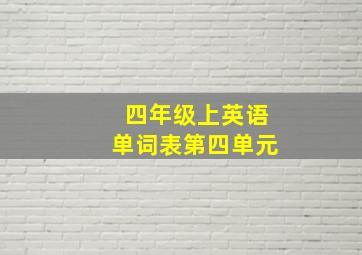 四年级上英语
单词表第四单元